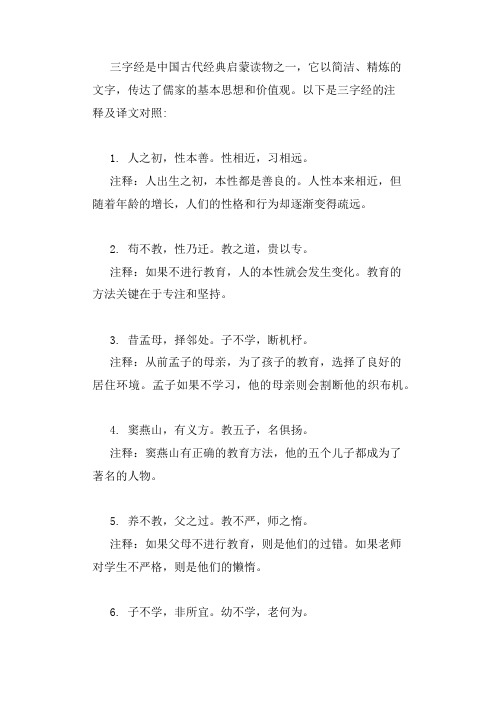 三字经是中国古代经典启蒙读物之一，它以简洁、精炼的文字，传达了儒家的基本思想和价值观。以下是三字经的注释及译文对照:

1. 人之初，性本善。性相近，习相远。
注释：人出生之初，本性都是善良的。人性本来相近，但随着年龄的增长，人们的性格和行为却逐渐变得疏远。

2. 苟不教，性乃迁。教之道，贵以专。
注释：如果不进行教育，人的本性就会发生变化。教育的方法关键在于专注和坚持。

3. 昔孟母，择邻处。子不学，断机杼。
注释：从前孟子的母亲，为了孩子的教育，选择了良好的居住环境。孟子如果不学习，他的母亲则会割断他的织布机。

4. 窦燕山，有义方。教五子，名俱扬。
注释：窦燕山有正确的教育方法，他的五个儿子都成为了著名的人物。

5. 养不教，父之过。教不严，师之惰。
注释：如果父母不进行教育，则是他们的过错。如果老师对学生不严格，则是他们的懒惰。

6. 子不学，非所宜。幼不学，老何为。